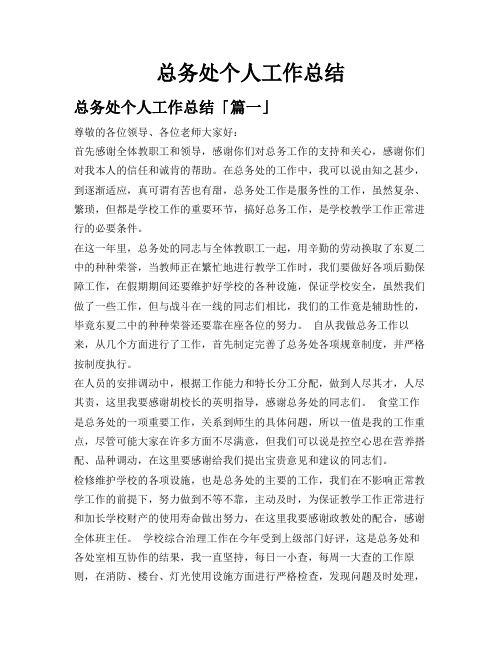 总务处个人工作总结

总务处个人工作总结「篇一」

尊敬的各位领导、各位老师大家好：

首先感谢全体教职工和领导，感谢你们对总务工作的支持和关心，感谢你们对我本人的信任和诚肯的帮助。在总务处的工作中，我可以说由知之甚少，到逐渐适应，真可谓有苦也有甜，总务处工作是服务性的工作，虽然复杂、繁琐，但都是学校工作的重要环节，搞好总务工作，是学校教学工作正常进行的必要条件。

在这一年里，总务处的同志与全体教职工一起，用辛勤的劳动换取了东夏二中的种种荣誉，当教师正在繁忙地进行教学工作时，我们要做好各项后勤保障工作，在假期期间还要维护好学校的各种设施，保证学校安全，虽然我们做了一些工作，但与战斗在一线的同志们相比，我们的工作竟是辅助性的，毕竟东夏二中的种种荣誉还要靠在座各位的努力。 自从我做总务工作以来，从几个方面进行了工作，首先制定完善了总务处各项规章制度，并严格按制度执行。

在人员的安排调动中，根据工作能力和特长分工分配，做到人尽其才，人尽其责，这里我要感谢胡校长的英明指导，感谢总务处的同志们。 食堂工作是总务处的一项重要工作，关系到师生的具体问题，所以一值是我的工作重点，尽管可能大家在许多方面不尽满意，但我们可以说是控空心思在营养搭配、品种调动，在这里要感谢给我们提出宝贵意见和建议的同志们。

检修维护学校的各项设施，也是总务处的主要的工作，我们在不影响正常教学工作的前提下，努力做到不等不靠，主动及时，为保证教学工作正常进行和加长学校财产的使用寿命做出努力，在这里我要感谢政教处的配合，感谢全体班主任。 学校综合治理工作在今年受到上级部门好评，这是总务处和各处室相互协作的结果，我一直坚持，每日一小查，每周一大查的工作原则，在消防、楼台、灯光使用设施方面进行严格检查，发现问题及时处理，